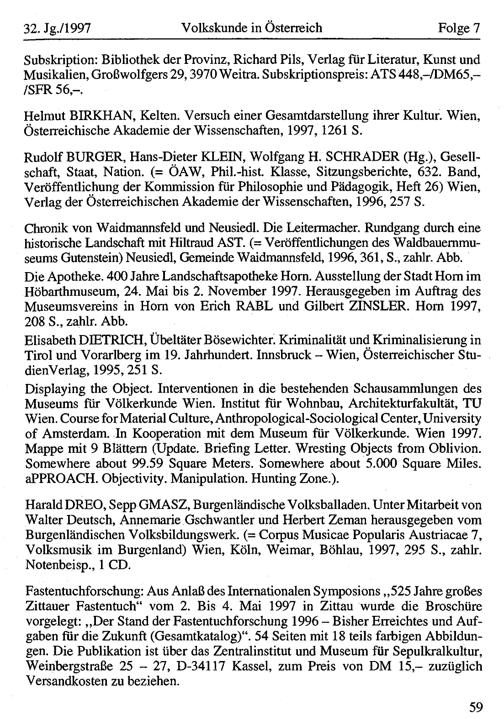 32. Jg./1997 Volkskunde in Österreich Folge 7

Subskription: Bibliothek der Provinz, Richard Pils, Verlag für Literatur, Kunst und Musikalien, Großwolfgers 29, 3970 Weitra. Subskriptionspreis: ATS 448,–/DM65,–/SFR 56,–.

Helmut BIRKHAN, Kelten. Versuch einer Gesamtdarstellung ihrer Kultur. Wien, Österreichische Akademie der Wissenschaften, 1997, 1261 S.

Rudolf BURGER, Hans-Dieter KLEIN, Wolfgang H. SCHRADER (Hg.), Gesellschaft, Staat, Nation. (= ÖAW, Phil.-hist. Klasse, Sitzungsberichte, 632. Band, Veröffentlichung der Kommission für Philosophie und Pädagogik, Heft 26) Wien, Verlag der Österreichischen Akademie der Wissenschaften, 1996, 257 S.

Chronik von Waidmannsfeld und Neusiedl. Die Leitermacher. Rundgang durch eine historische Landschaft mit Hiltraud AST. (= Veröffentlichungen des Waldbauernmuseums Gutenstein) Neusiedl, Gemeinde Waidmannsfeld, 1996, 361, S., zahlr. Abb.

Die Apotheke. 400 Jahre Landschaftsapotheke Horn. Ausstellung der Stadt Horn im Höbarthmuseum, 24. Mai bis 2. November 1997. Herausgegeben im Auftrag des Museumsvereins in Horn von Erich RABL und Gilbert ZINSLER. Horn 1997, 208 S., zahlr. Abb.

Elisabeth DIETRICH, Übeltäter Bösewichter. Kriminalität und Kriminalisierung in Tirol und Vorarlberg im 19. Jahrhundert. Innsbruck – Wien, Österreichischer StudienVerlag, 1995, 251 S.

Displaying the Object. Interventionen in die bestehenden Schausammlungen des Museums für Völkerkunde Wien. Institut für Wohnbau, Architekturfakultät, TU Wien. Course for Material Culture, Anthropological-Sociological Center, University of Amsterdam. In Kooperation mit dem Museum für Völkerkunde. Wien 1997. Mappe mit 9 Blättern (Update. Briefing Letter. Wresting Objects from Oblivion. Somewhere about 99.59 Square Meters. Somewhere about 5.000 Square Miles. aPPROACH. Objectivity. Manipulation. Hunting Zone.).

Harald DREO, Sepp GMASZ, Burgenländische Volksballaden. Unter Mitarbeit von Walter Deutsch, Annemarie Gschwantler und Herbert Zeman herausgegeben vom Burgenländischen Volksbildungswerk. (= Corpus Musicae Popularis Austriacae 7, Volksmusik im Burgenland) Wien, Köln, Weimar, Böhlau, 1997, 295 S., zahlr. Notenbeisp., 1 CD.

Fastentuchforschung: Aus Anlaß des Internationalen Symposions „525 Jahre großes Zittauer Fastentuch“ vom 2. Bis 4. Mai 1997 in Zittau wurde die Broschüre vorgelegt: „Der Stand der Fastentuchforschung 1996 – Bisher Erreichtes und Aufgaben für die Zukunft (Gesamtkatalog)“. 54 Seiten mit 18 teils farbigen Abbildungen. Die Publikation ist über das Zentralinstitut und Museum für Sepulkralkultur, Weinbergstraße 25 – 27, D-34117 Kassel, zum Preis von DM 15,– zuzüglich Versandkosten zu beziehen.

59